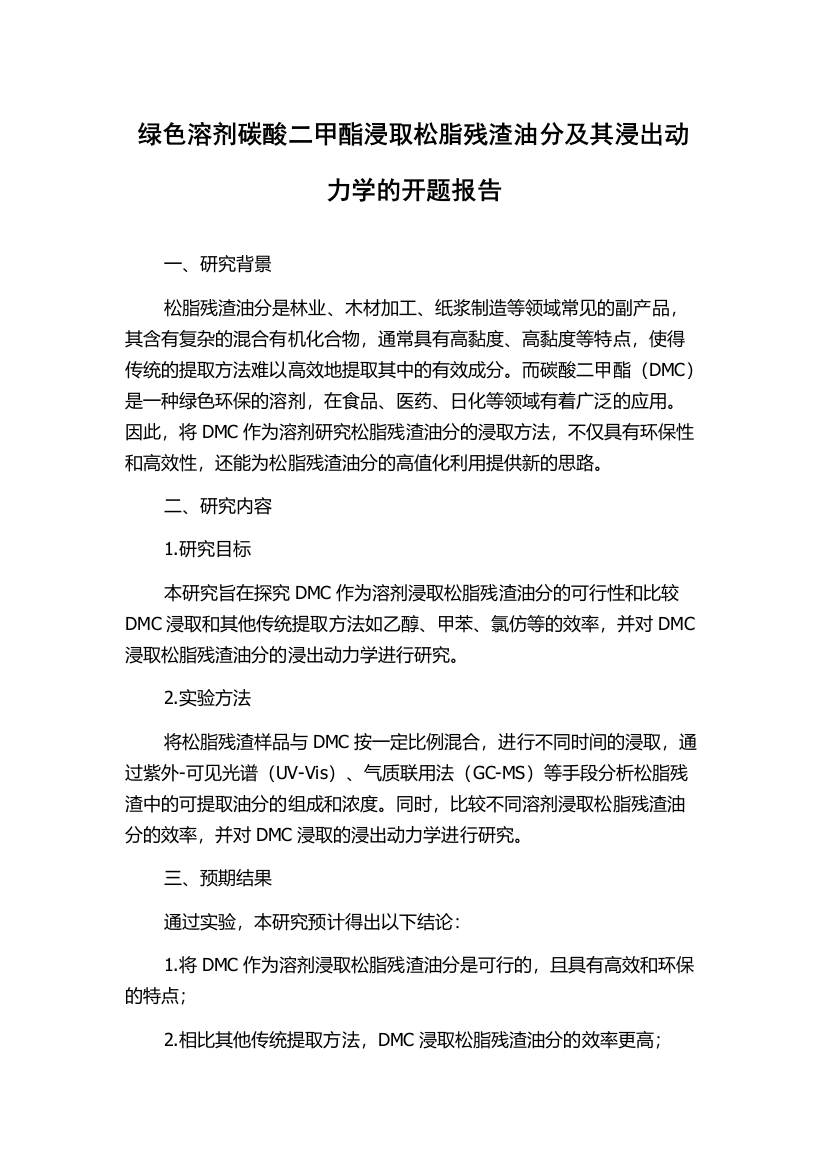 绿色溶剂碳酸二甲酯浸取松脂残渣油分及其浸出动力学的开题报告

一、研究背景

松脂残渣油分是林业、木材加工、纸浆制造等领域常见的副产品，其含有复杂的混合有机化合物，通常具有高黏度、高黏度等特点，使得传统的提取方法难以高效地提取其中的有效成分。而碳酸二甲酯（DMC）是一种绿色环保的溶剂，在食品、医药、日化等领域有着广泛的应用。因此，将 DMC 作为溶剂研究松脂残渣油分的浸取方法，不仅具有环保性和高效性，还能为松脂残渣油分的高值化利用提供新的思路。

二、研究内容

1.研究目标

本研究旨在探究 DMC 作为溶剂浸取松脂残渣油分的可行性和比较 DMC 浸取和其他传统提取方法如乙醇、甲苯、氯仿等的效率，并对 DMC 浸取松脂残渣油分的浸出动力学进行研究。

2.实验方法

将松脂残渣样品与 DMC 按一定比例混合，进行不同时间的浸取，通过紫外-可见光谱（UV-Vis）、气质联用法（GC-MS）等手段分析松脂残渣中的可提取油分的组成和浓度。同时，比较不同溶剂浸取松脂残渣油分的效率，并对 DMC 浸取的浸出动力学进行研究。

三、预期结果

通过实验，本研究预计得出以下结论：

1.将 DMC 作为溶剂浸取松脂残渣油分是可行的，且具有高效和环保的特点；

2.相比其他传统提取方法，DMC 浸取松脂残渣油分的效率更高；